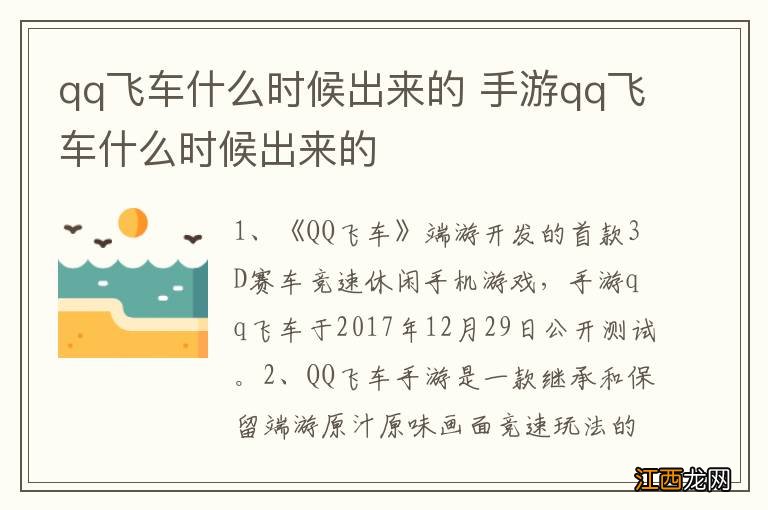 qq飞车什么时候出来的 手游qq飞车什么时候出来的

1、《QQ飞车》端游开发的首款3D赛车竞速休闲手机游戏，手游qq飞车于2017年12月29日公开测试。2、QQ飞车手游是一款继承和保留端游原汁原味画面竞速玩法的

江西龙网